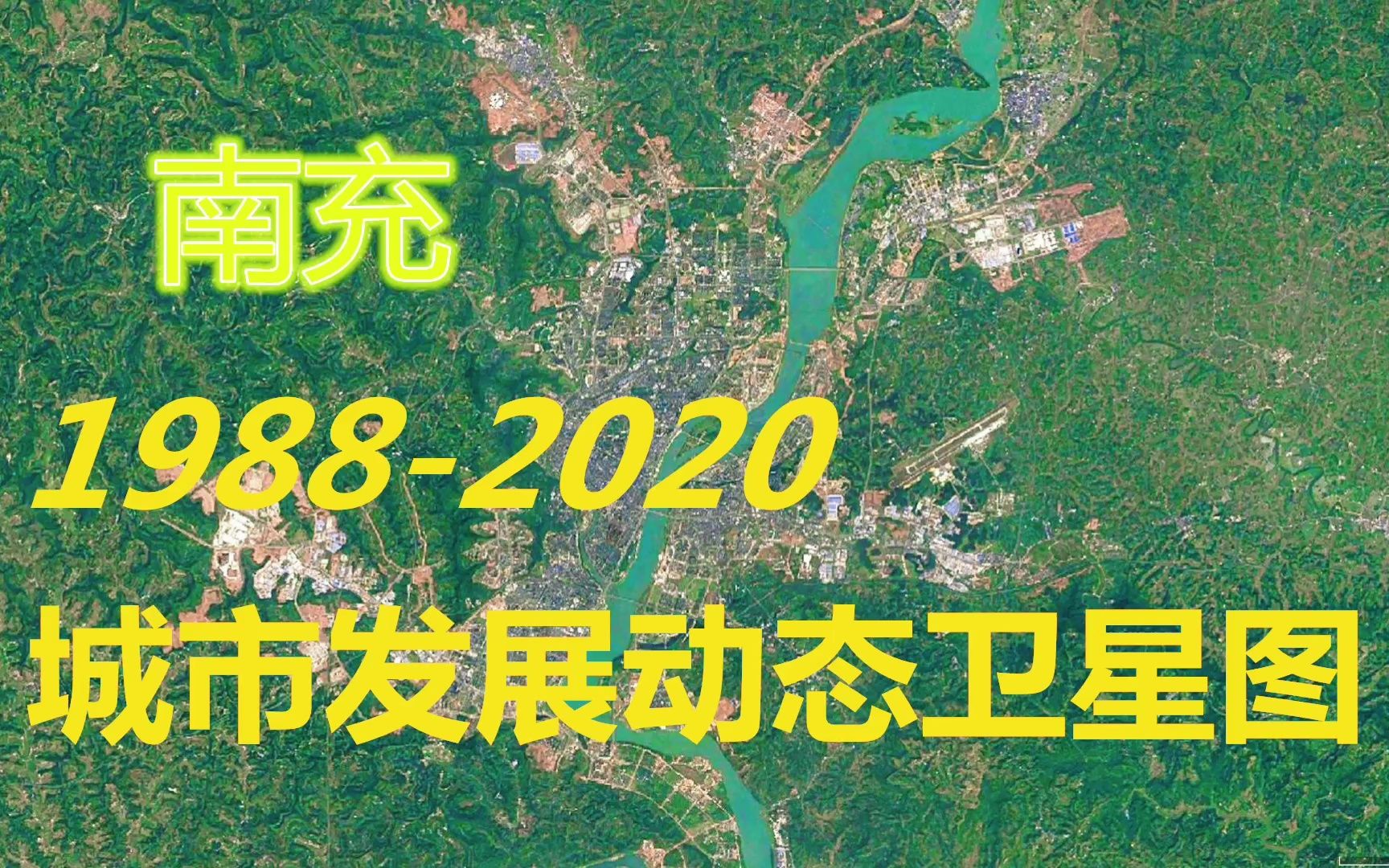 南充

1988-2020

城市发展动态卫星图